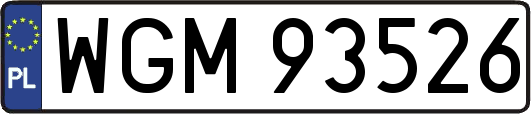 PL
WGM 93526